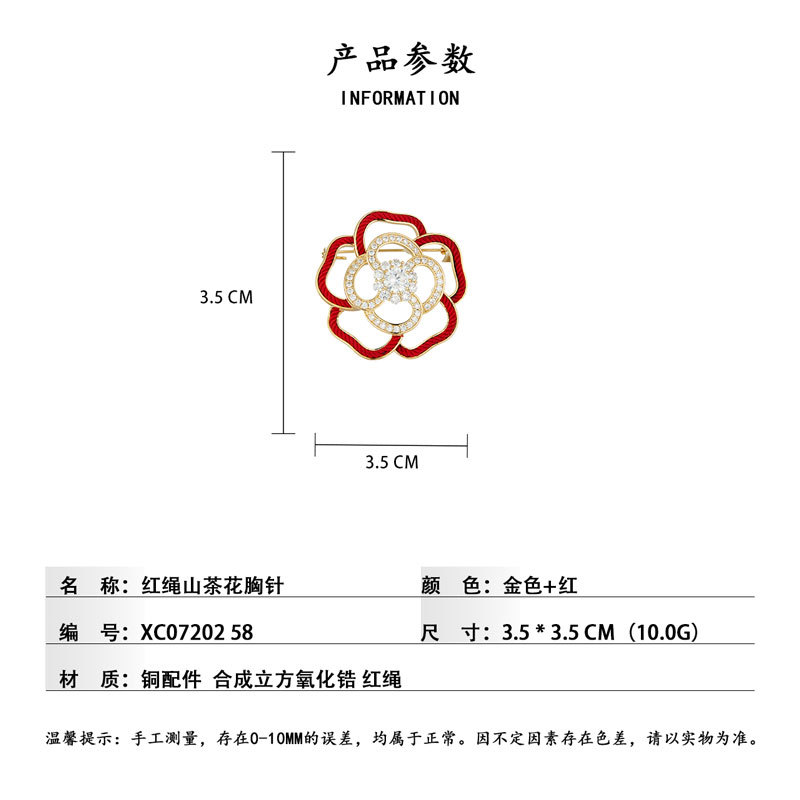 产品参数

INFORMATION

3.5 CM

3.5 CM

名 称：红绳山茶花胸针

颜 色：金色+红

编 号：XC07202 58

尺 寸：3.5 * 3.5 CM（10.0G）

材 质：铜配件 合成立方氧化锆 红绳

温馨提示：手工测量，存在0-10MM的误差，均属于正常。因不定因素存在色差，请以实物为准。